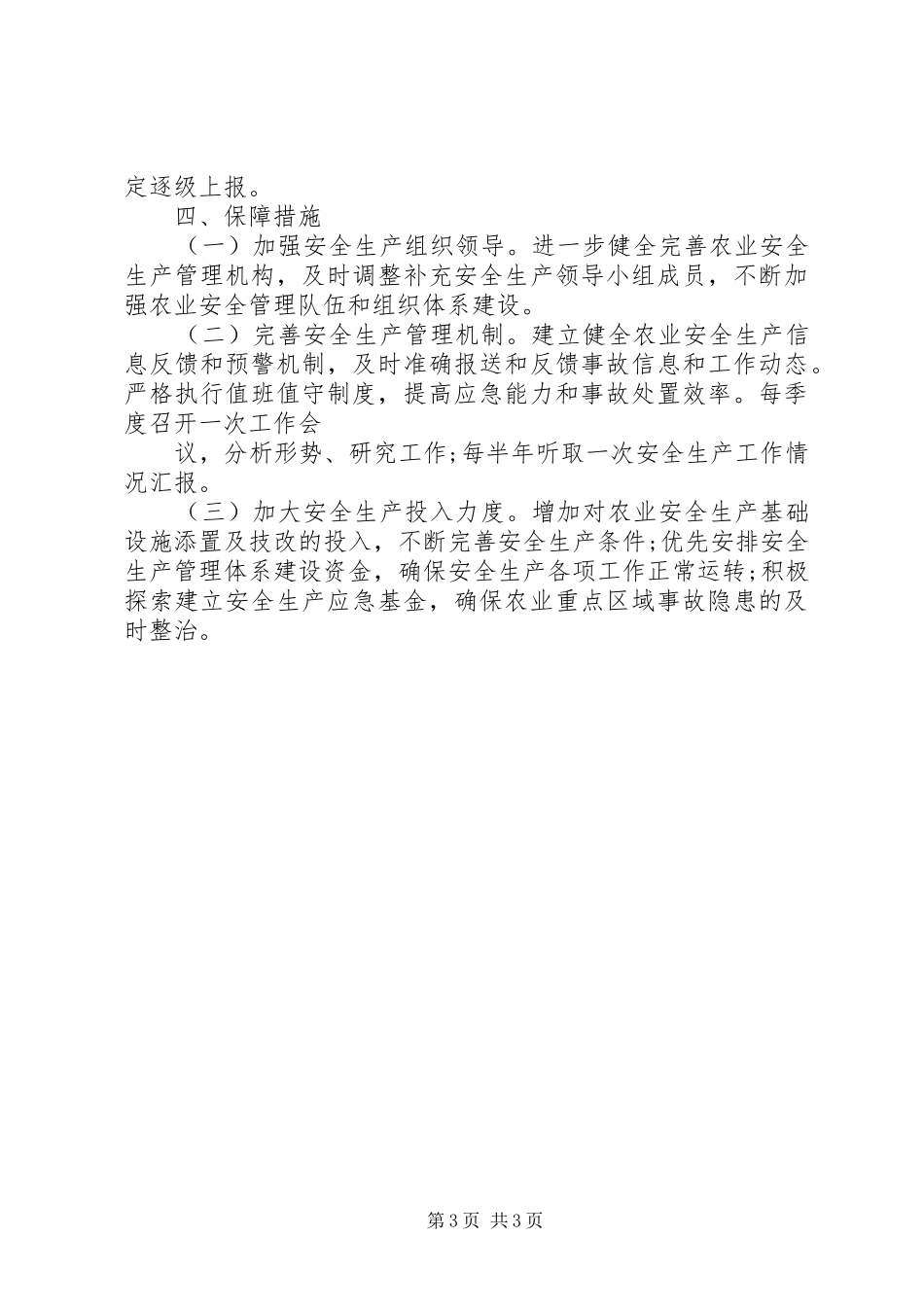 定逐级上报。

四、保障措施

（一）加强安全生产组织领导。进一步健全完善农业安全生产管理机构，及时调整补充安全生产领导小组成员，不断加强农业安全管理队伍和组织体系建设。

（二）完善安全生产管理机制。建立健全农业安全生产信息反馈和预警机制，及时准确报送和反馈事故信息和工作动态。严格执行值班值守制度，提高应急能力和事故处置效率。每季度召开一次工作会

议，分析形势、研究工作;每半年听取一次安全生产工作情况汇报。

（三）加大安全生产投入力度。增加对农业安全生产基础设施添置及技改的投入，不断完善安全生产条件;优先安排安全生产管理体系建设资金，确保安全生产各项工作正常运转;积极探索建立安全生产应急基金，确保农业重点区域事故隐患的及时整治。

第3页 共3页